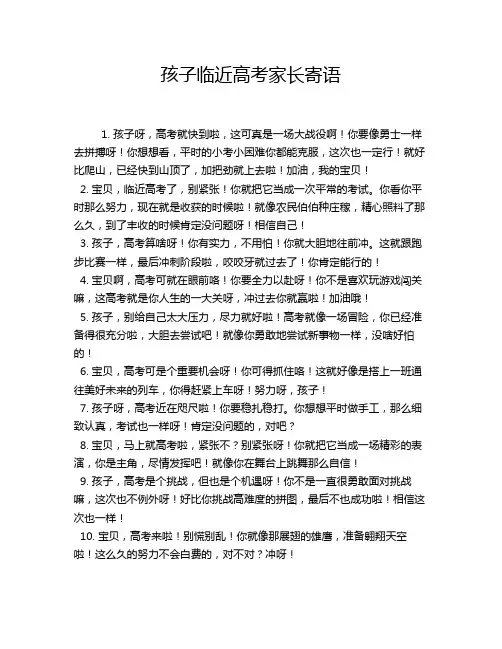 孩子临近高考家长寄语

1. 孩子呀，高考就快到啦，这可真是一场大战役啊！你要像勇士一样去拼搏呀！你想想看，平时的小考小困难你都能克服，这次也一定行！就好比爬山，已经快到山顶了，加把劲就上去啦！加油，我的宝贝！

2. 宝贝，临近高考了，别紧张！你就把它当成一次平常的考试。你看你平时那么努力，现在就是收获的时候啦！就像农民伯伯种庄稼，精心照料了那么久，到了丰收的时候肯定没问题呀！相信自己！

3. 孩子，高考算啥呀！你有实力，不用怕！你就大胆地往前冲。这就跟跑步比赛一样，最后冲刺阶段啦，咬咬牙就过去了！你肯定能行的！

4. 宝贝啊，高考可就在眼前咯！你要全力以赴呀！你不是喜欢玩游戏闯关嘛，这高考就是你人生的一大关呀，冲过去你就赢啦！加油哦！

5. 孩子，别给自己太大压力，尽力就好啦！高考就像一场冒险，你已经准备得很充分啦，大胆去尝试吧！就像你勇敢地尝试新事物一样，没啥好怕的！

6. 宝贝，高考可是个重要机会呀！你可得抓住咯！这就好像是搭上一班通往美好未来的列车，你得赶紧上车呀！努力呀，孩子！

7. 孩子呀，高考近在咫尺啦！你要稳扎稳打。你想想平时做手工，那么细致认真，考试也一样呀！肯定没问题的，对吧？

8. 宝贝，马上就高考啦，紧张不？别紧张呀！你就把它当成一场精彩的表演，你是主角，尽情发挥吧！就像你在舞台上跳舞那么自信！

9. 孩子，高考是个挑战，但也是个机遇呀！你不是一直很勇敢面对挑战嘛，这次也不例外呀！好比你挑战高难度的拼图，最后不也成功啦！相信这次也一样！

10. 宝贝，高考来啦！别慌别乱！你就像那展翅的雄鹰，准备翱翔天空啦！这么久的努力不会白费的，对不对？冲呀！